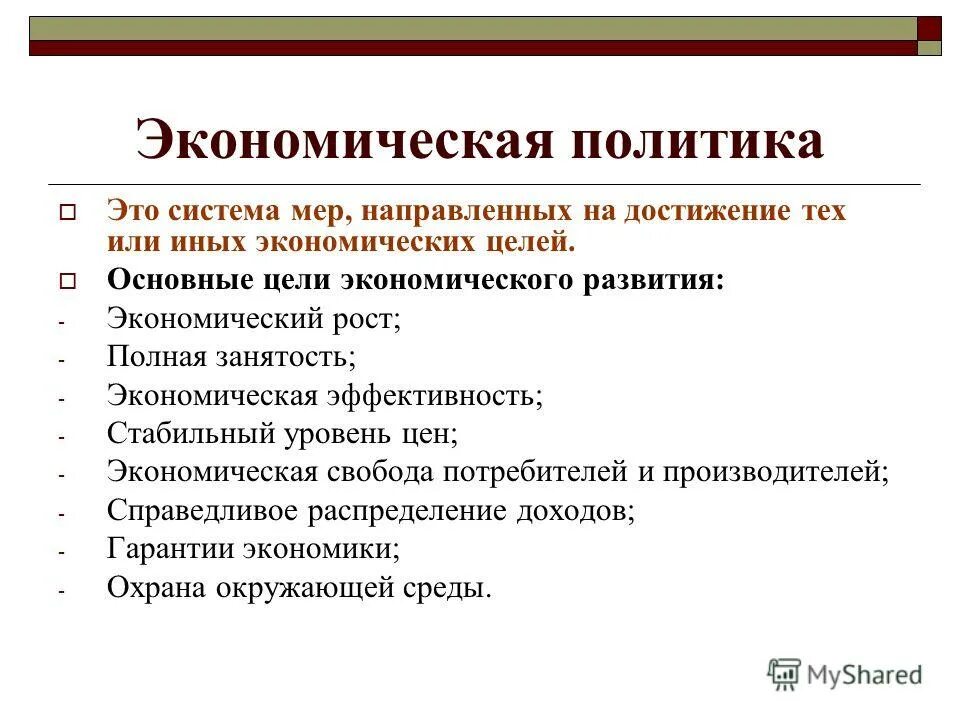 Экономическая политика

Это система мер, направленных на достижение тех или иных экономических целей.

Основные цели экономического развития:

- Экономический рост;
- Полная занятость;
- Экономическая эффективность;
- Стабильный уровень цен;
- Экономическая свобода потребителей и производителей;
- Справедливое распределение доходов;
- Гарантии экономики;
- Охрана окружающей среды.

MyShared